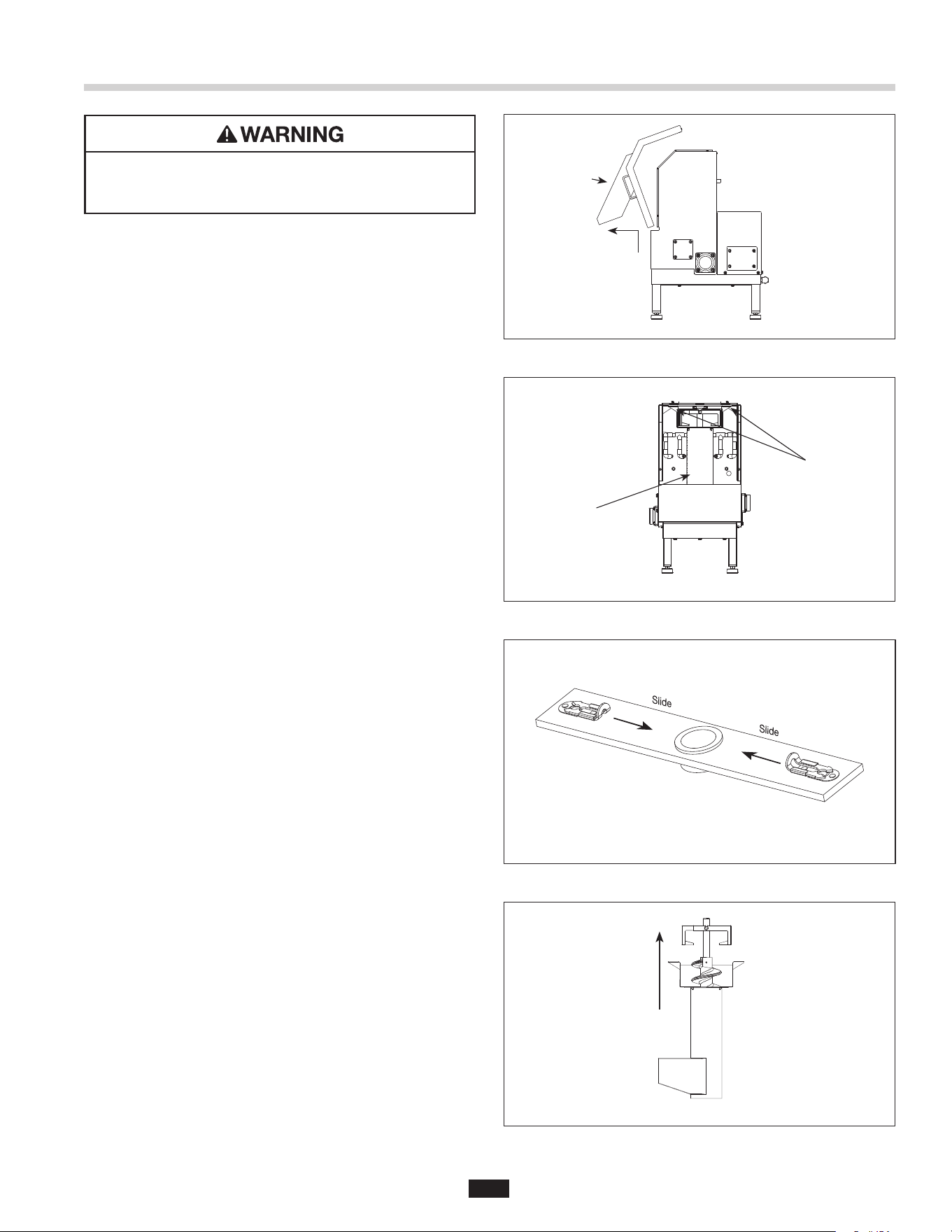 WARNING

Slide

Slide